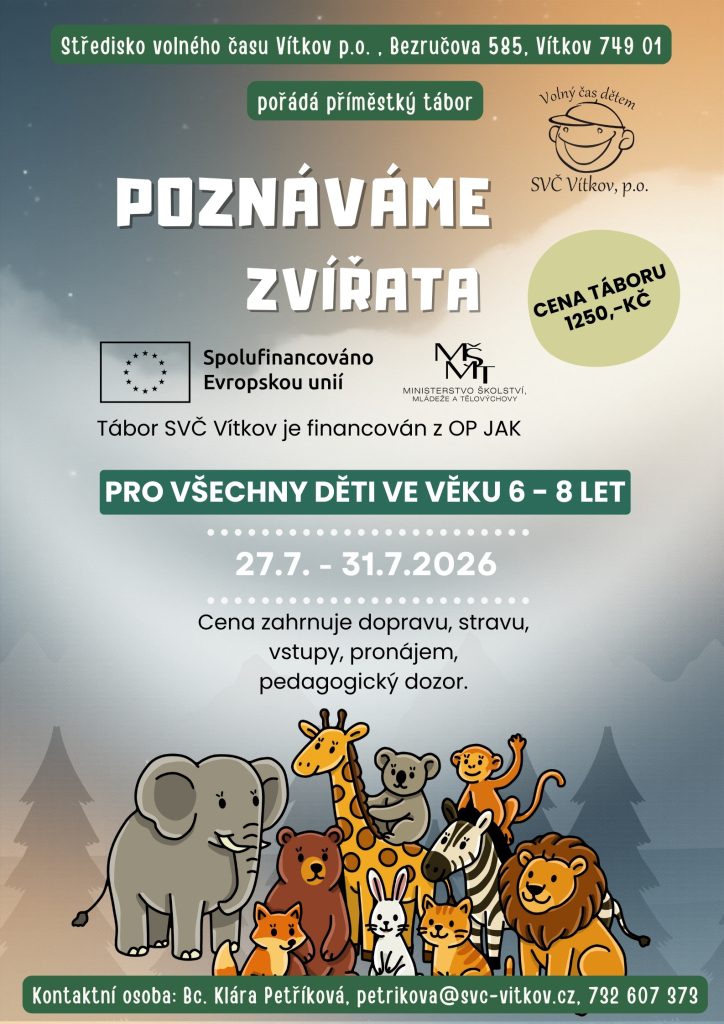 Středisko volného času Vítkov p.o. , Bezručova 585, Vítkov 749 01

pořádá příměstký tábor

Volný čas dětem

SVČ Vítkov, p.o.

POZNÁVÁME ZVÍŘATA

CENA TÁBORU 1250,-KČ

Spolufinancováno Evropskou unií

MŠMT
MINISTERSTVO ŠKOLSTVÍ, MLÁDEŽE A TĚLOVÝCHOVY

Tábor SVČ Vítkov je financován z OP JAK

PRO VŠECHNY DĚTI VE VĚKU 6 - 8 LET

27.7. - 31.7.2026

Cena zahrnuje dopravu, stravu, vstupy, pronájem, pedagogický dozor.

Kontaktní osoba: Bc. Klára Petříková, petrikova@svc-vitkov.cz, 732 607 373